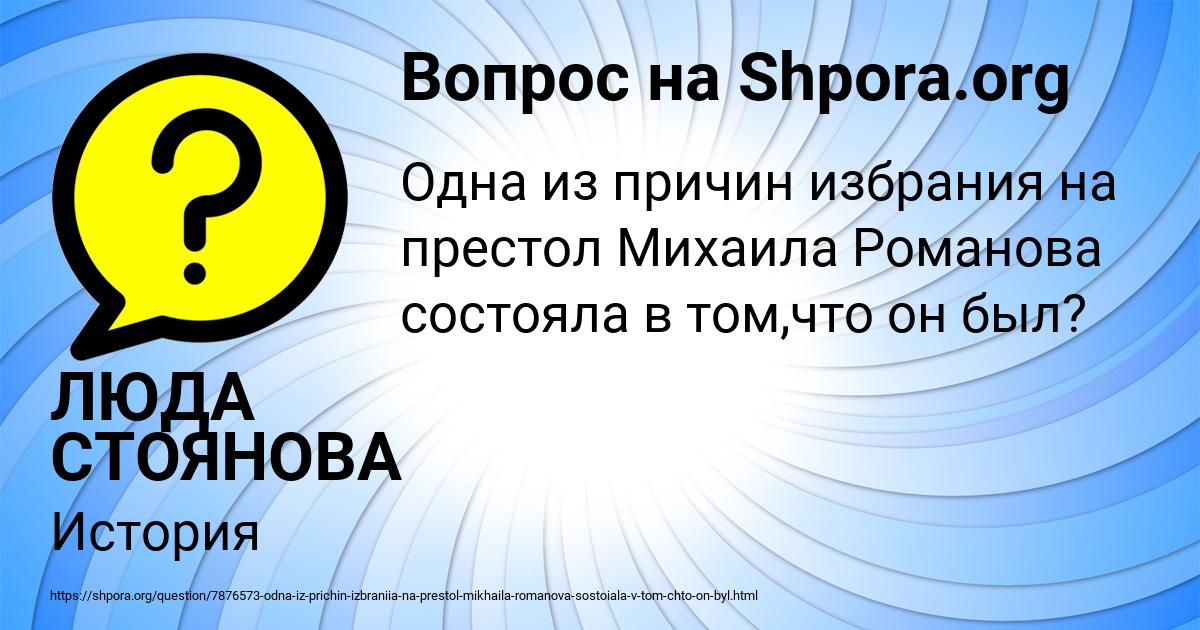 Вопрос на Shpora.org

Одна из причин избрания на престол Михаила Романова состояла в том,что он был?

ЛЮДА СТОЯНОВА

История

https://shpora.org/question/7876573-odna-iz-prichin-izbraniia-na-prestol-mikhaila-romanova-sostoiala-v-tom-chto-on-byl.html